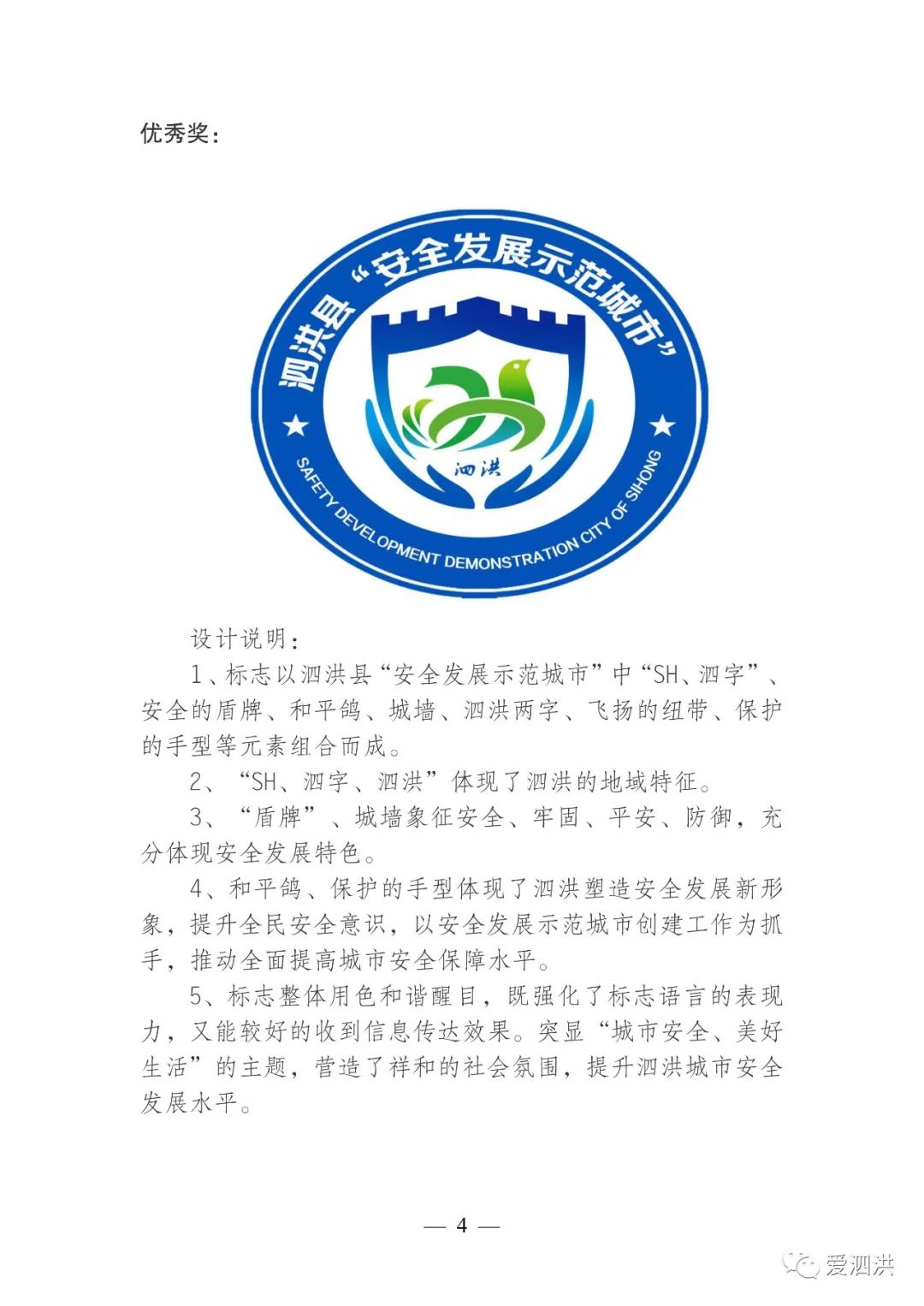 优秀奖：

泗洪县“安全发展示范城市”

泗洪

SAFETY DEVELOPMENT DEMONSTRATION CITY OF SIHONG

设计说明：

1、标志以泗洪县“安全发展示范城市”中“SH、泗字”、安全的盾牌、和平鸽、城墙、泗洪两字、飞扬的纽带、保护的手型等元素组合而成。

2、“SH、泗字、泗洪”体现了泗洪的地域特征。

3、“盾牌”、城墙象征安全、牢固、平安、防御，充分体现安全发展特色。

4、和平鸽、保护的手型体现了泗洪塑造安全发展新形象，提升全民安全意识，以安全发展示范城市创建工作为抓手，推动全面提高城市安全保障水平。

5、标志整体用色和谐醒目，既强化了标志语言的表现力，又能较好的收到信息传达效果。突显“城市安全、美好生活”的主题，营造了祥和的社会氛围，提升泗洪城市安全发展水平。

— 4 —

爱泗洪